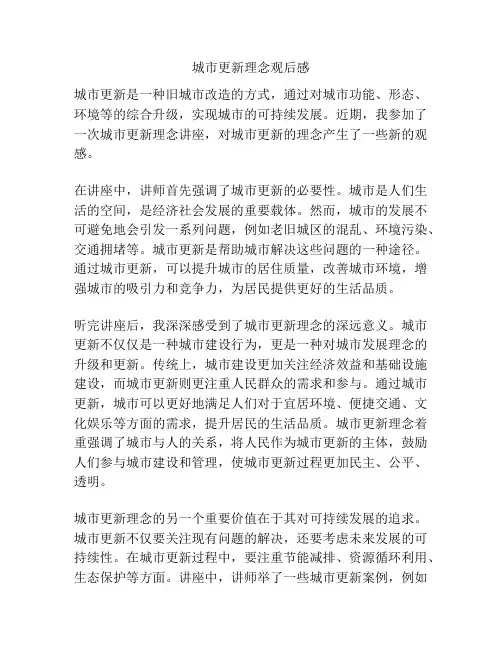 城市更新理念观后感

城市更新是一种旧城市改造的方式，通过对城市功能、形态、环境等的综合升级，实现城市的可持续发展。近期，我参加了一次城市更新理念讲座，对城市更新的理念产生了一些新的观感。

在讲座中，讲师首先强调了城市更新的必要性。城市是人们生活的空间，是经济社会发展的重要载体。然而，城市的发展不可避免地会引发一系列问题，例如老旧城区的混乱、环境污染、交通拥堵等。城市更新是帮助城市解决这些问题的一种途径。通过城市更新，可以提升城市的居住质量，改善城市环境，增强城市的吸引力和竞争力，为居民提供更好的生活品质。

听完讲座后，我深深感受到了城市更新理念的深远意义。城市更新不仅仅是一种城市建设行为，更是一种对城市发展理念的升级和更新。传统上，城市建设更加关注经济效益和基础设施建设，而城市更新则更注重人民群众的需求和参与。通过城市更新，城市可以更好地满足人们对于宜居环境、便捷交通、文化娱乐等方面的需求，提升居民的生活品质。城市更新理念着重强调了城市与人的关系，将人民作为城市更新的主体，鼓励人们参与城市建设和管理，使城市更新过程更加民主、公平、透明。

城市更新理念的另一个重要价值在于其对可持续发展的追求。城市更新不仅要关注现有问题的解决，还要考虑未来发展的可持续性。在城市更新过程中，要注重节能减排、资源循环利用、生态保护等方面。讲座中，讲师举了一些城市更新案例，例如